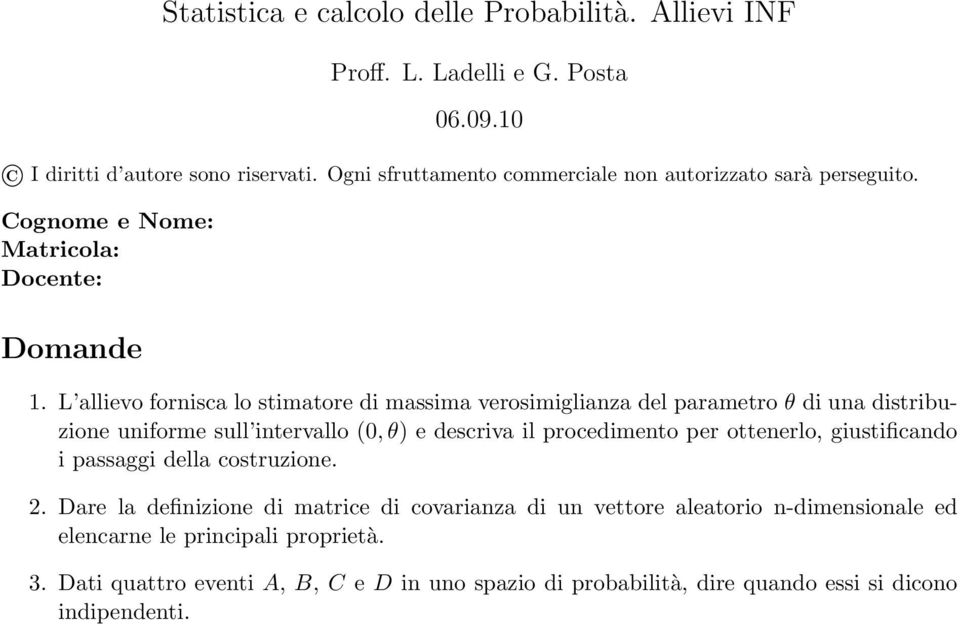 Statistica e calcolo delle Probabilità. Allievi INF

Proff. L. Ladelli e G. Posta

06.09.10

© I diritti d'autore sono riservati. Ogni sfruttamento commerciale non autorizzato sarà perseguito.

Cognome e Nome:
Matricola:
Docente:

Domande

1. L'allievo fornisca lo stimatore di massima verosimiglianza del parametro $\theta$ di una distribuzione uniforme sull'intervallo $(0, \theta)$ e descriva il procedimento per ottenerlo, giustificando i passaggi della costruzione.

2. Dare la definizione di matrice di covarianza di un vettore aleatorio n-dimensionale ed elencarne le principali proprietà.

3. Dati quattro eventi $A$, $B$, $C$ e $D$ in uno spazio di probabilità, dire quando essi si dicono indipendenti.